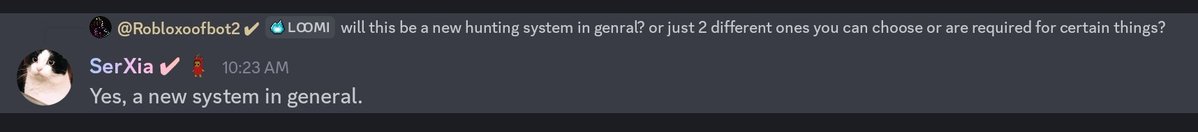 @Robloxoofbot2 LOOMI will this be a new hunting system in genral? or just 2 different ones you can choose or are required for certain things?

SerXia 10:23 AM
Yes, a new system in general.